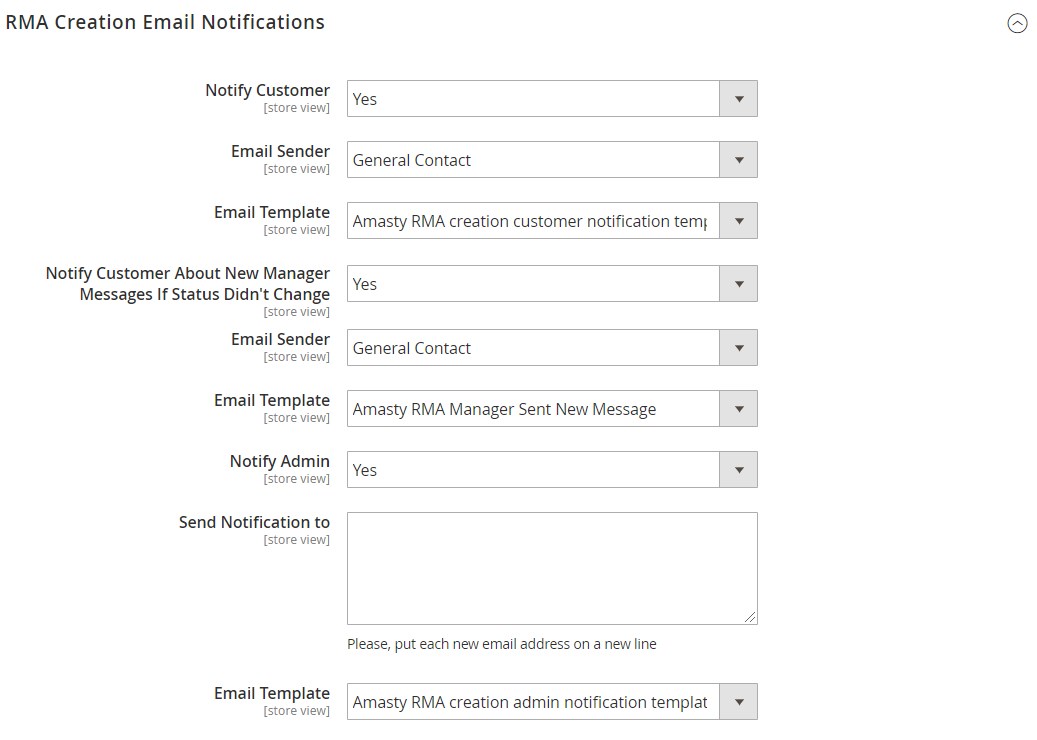 RMA Creation Email Notifications

Notify Customer
[store view]
Yes

Email Sender
[store view]
General Contact

Email Template
[store view]
Amasty RMA creation customer notification temp

Notify Customer About New Manager Messages If Status Didn't Change
[store view]
Yes

Email Sender
[store view]
General Contact

Email Template
[store view]
Amasty RMA Manager Sent New Message

Notify Admin
[store view]
Yes

Send Notification to
[store view]

Please, put each new email address on a new line

Email Template
[store view]
Amasty RMA creation admin notification templat